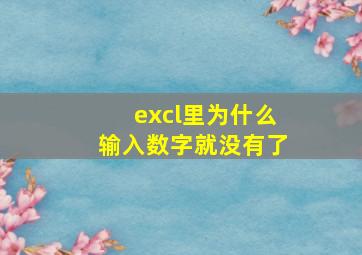 excl里为什么
输入数字就没有了